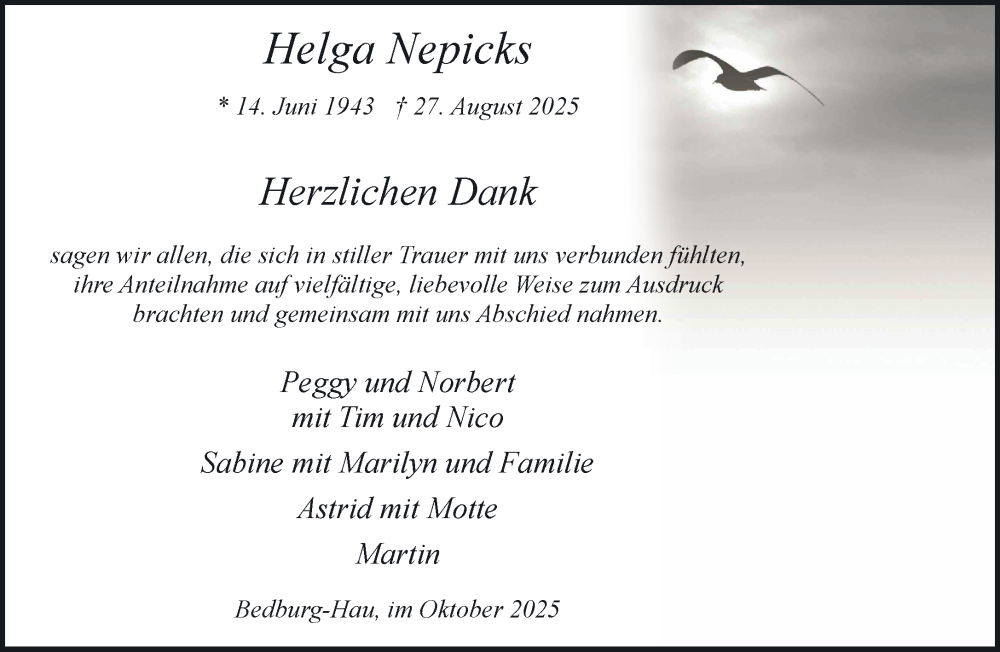 Helga Nepicks

* 14. Juni 1943 † 27. August 2025

Herzlichen Dank

sagen wir allen, die sich in stiller Trauer mit uns verbunden fühlten, ihre Anteilnahme auf vielfältige, liebevolle Weise zum Ausdruck brachten und gemeinsam mit uns Abschied nahmen.

Peggy und Norbert
mit Tim und Nico

Sabine mit Marilyn und Familie

Astrid mit Motte

Martin

Bedburg-Hau, im Oktober 2025